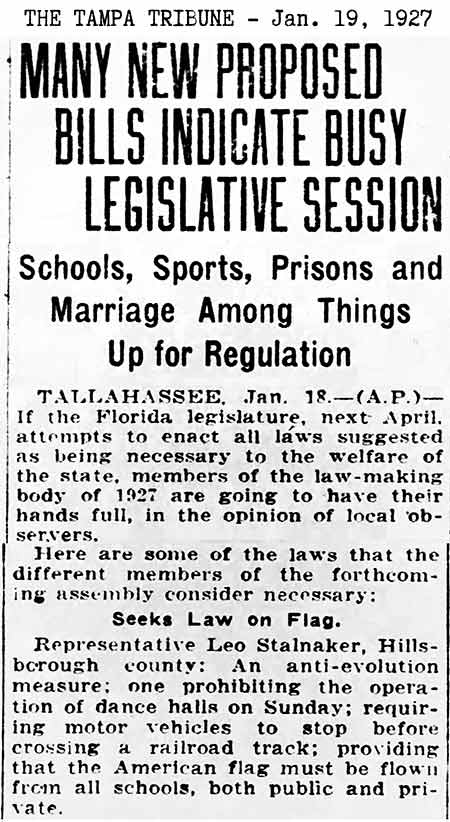 THE TAMPA TRIBUNE - Jan. 19, 1927

MANY NEW PROPOSED BILLS INDICATE BUSY LEGISLATIVE SESSION

Schools, Sports, Prisons and Marriage Among Things Up for Regulation

TALLAHASSEE, Jan. 18.—(A.P.)—If the Florida legislature, next April, attempts to enact all laws suggested as being necessary to the welfare of the state, members of the law-making body of 1927 are going to have their hands full, in the opinion of local observers.

Here are some of the laws that the different members of the forthcoming assembly consider necessary:

Seeks Law on Flag.

Representative Leo Stalnaker, Hillsborough county: An anti-evolution measure; one prohibiting the operation of dance halls on Sunday; requiring motor vehicles to stop before crossing a railroad track; providing that the American flag must be flown from all schools, both public and private.